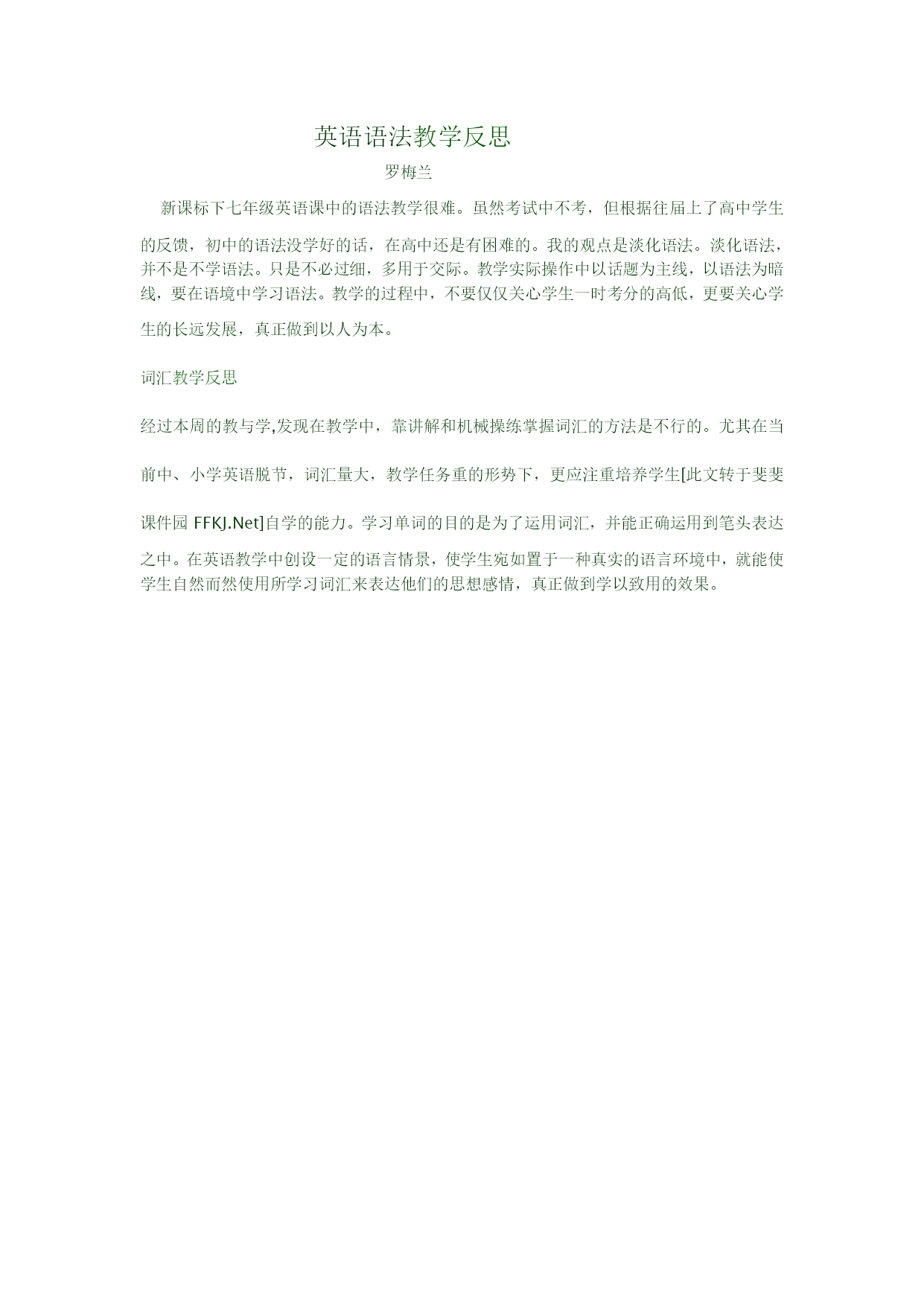 英语语法教学反思

罗梅兰

新课标下七年级英语课中的语法教学很难。虽然考试中不考，但根据往届上了高中学生的反馈，初中的语法没学好的话，在高中还是有困难的。我的观点是淡化语法。淡化语法，并不是不学语法。只是不必过细，多用于交际。教学实际操作中以话题为主线，以语法为暗线，要在语境中学习语法。教学的过程中，不要仅仅关心学生一时考分的高低，更要关心学生的长远发展，真正做到以人为本。

词汇教学反思

经过本周的教与学,发现在教学中，靠讲解和机械操练掌握词汇的方法是不行的。尤其在当前中、小学英语脱节，词汇量大，教学任务重的形势下，更应注重培养学生[此文转于斐斐课件园 FFKJ.Net]自学的能力。学习单词的目的是为了运用词汇，并能正确运用到笔头表达之中。在英语教学中创设一定的语言情景，使学生宛如置于一种真实的语言环境中，就能使学生自然而然使用所学习词汇来表达他们的思想感情，真正做到学以致用的效果。